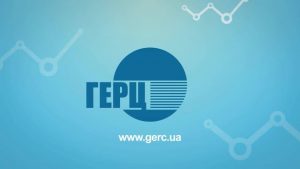 ГЕРЦ

www.gerc.ua